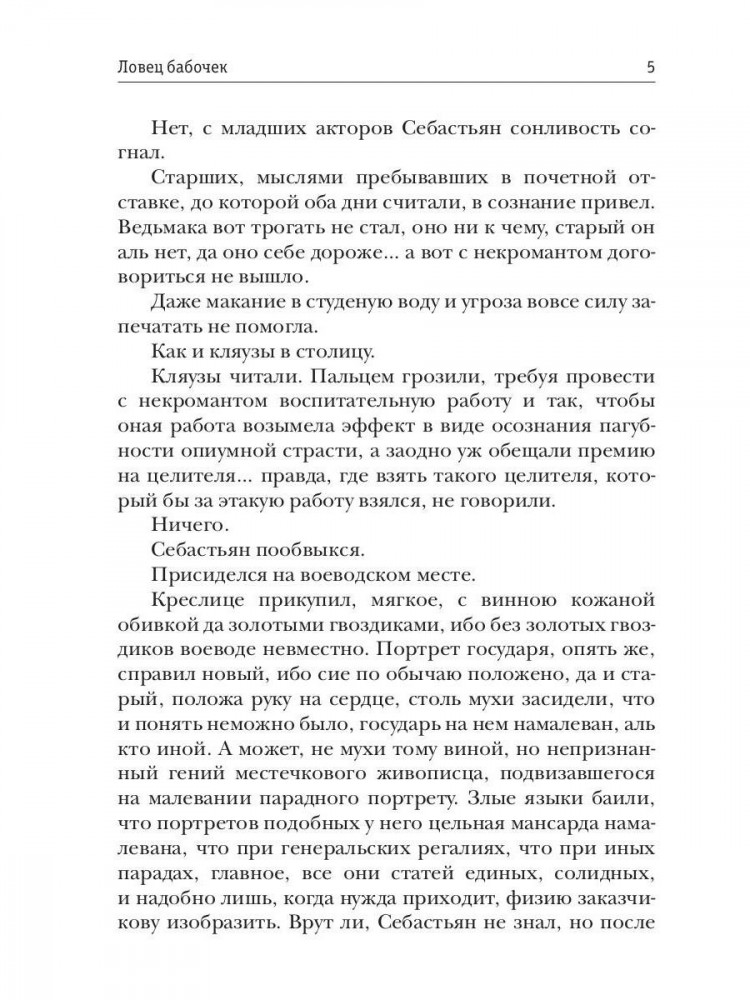 Ловец бабочек

5

Нет, с младших акторов Себастьян сонливость согнал.

Старших, мыслями пребывавших в почетной отставке, до которой оба дни считали, в сознание привел. Ведьмака вот трогать не стал, оно ни к чему, старый он аль нет, да оно себе дороже... а вот с некромантом договориться не вышло.

Даже макание в студеную воду и угроза вовсе силу запечатать не помогла.

Как и кляузы в столицу.

Кляузы читали. Пальцем грозили, требуя провести с некромантом воспитательную работу и так, чтобы оная работа возымела эффект в виде осознания пагубности опиумной страсти, а заодно уж обещали премию на целителя... правда, где взять такого целителя, который бы за этакую работу взялся, не говорили.

Ничего.

Себастьян пообвыкся.

Присиделся на воеводском месте.

Креслице прикупил, мягкое, с винною кожаной обивкой да золотыми гвоздиками, ибо без золотых гвоздиков воеводе невместно. Портрет государя, опять же, справил новый, ибо сие по обычаю положено, да и старый, положа руку на сердце, столь мухи засидели, что и понять неможно было, государь на нем намалеван, аль кто иной. А может, не мухи тому виной, но непризнанный гений местечкового живописца, подвизавшегося на малевании парадного портрету. Злые языки баили, что портретов подобных у него цельная мансарда намалевана, что при генеральских регалиях, что при иных парадах, главное, все они статей единых, солидных, и надобно лишь, когда нужда приходит, физию заказчикову изобразить. Врут ли, Себастьян не знал, но после